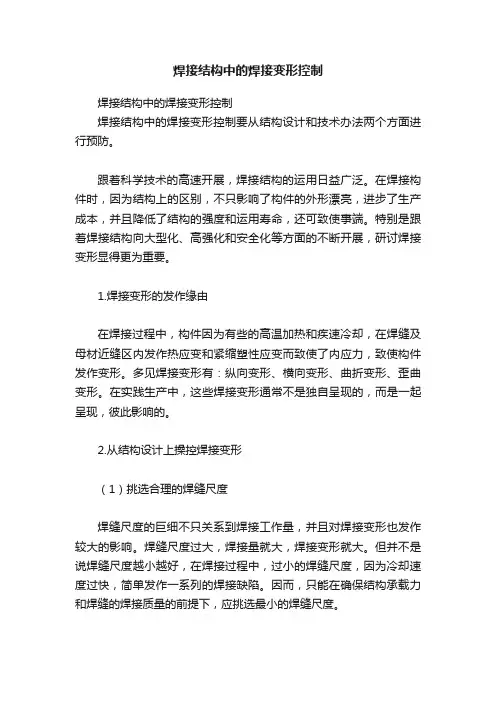 焊接结构中的焊接变形控制

焊接结构中的焊接变形控制

焊接结构中的焊接变形控制要从结构设计和技术办法两个方面进行预防。

跟着科学技术的高速开展，焊接结构的运用日益广泛。在焊接构件时，因为结构上的区别，不只影响了构件的外形漂亮，进步了生产成本，并且降低了结构的强度和运用寿命，还可致使事端。特别是跟着焊接结构向大型化、高强化和安全化等方面的不断开展，研讨焊接变形显得更为重要。

1.焊接变形的发作缘由

在焊接过程中，构件因为有些的高温加热和疾速冷却，在焊缝及母材近缝区内发作热应变和紧缩塑性应变而致使了内应力，致使构件发作变形。多见焊接变形有：纵向变形、横向变形、曲折变形、歪曲变形。在实践生产中，这些焊接变形通常不是独自呈现的，而是一起呈现，彼此影响的。

2.从结构设计上操控焊接变形

（1）挑选合理的焊缝尺度

焊缝尺度的巨细不只关系到焊接工作量，并且对焊接变形也发作较大的影响。焊缝尺度过大，焊接量就大，焊接变形就大。但并不是说焊缝尺度越小越好，在焊接过程中，过小的焊缝尺度，因为冷却速度过快，简单发作一系列的焊接缺陷。因而，只能在确保结构承载力和焊缝的焊接质量的前提下，应挑选最小的焊缝尺度。